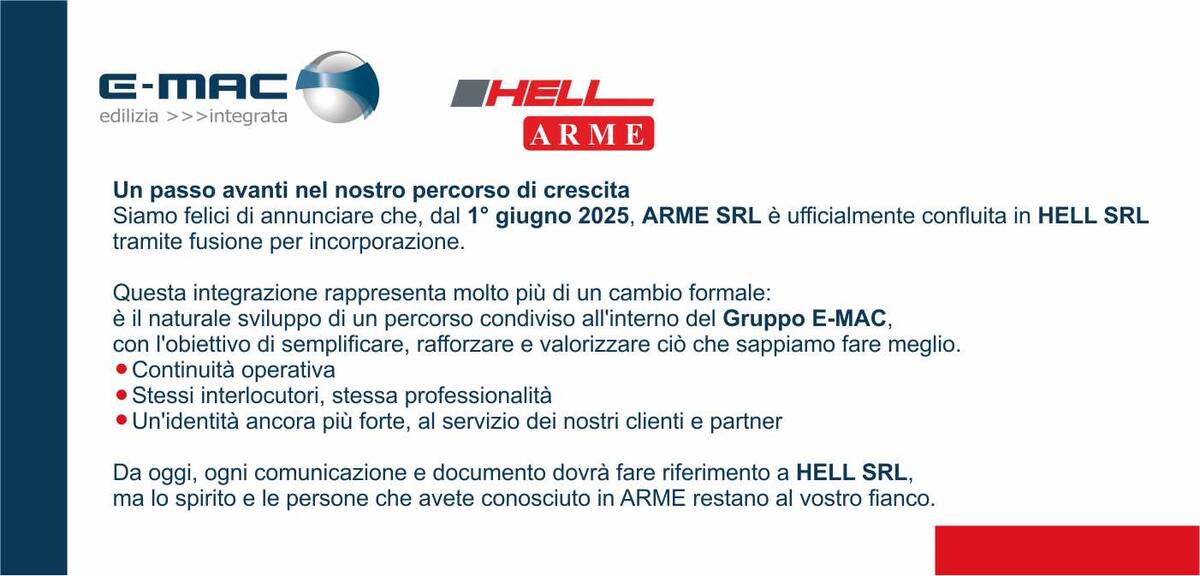 E-MAC
edilizia >>>integrata

HELL
ARME

Un passo avanti nel nostro percorso di crescita
Siamo felici di annunciare che, dal 1° giugno 2025, ARME SRL è ufficialmente confluita in HELL SRL tramite fusione per incorporazione.

Questa integrazione rappresenta molto più di un cambio formale:
è il naturale sviluppo di un percorso condiviso all'interno del Gruppo E-MAC,
con l'obiettivo di semplificare, rafforzare e valorizzare ciò che sappiamo fare meglio.
• Continuità operativa
• Stessi interlocutori, stessa professionalità
• Un'identità ancora più forte, al servizio dei nostri clienti e partner

Da oggi, ogni comunicazione e documento dovrà fare riferimento a HELL SRL,
ma lo spirito e le persone che avete conosciuto in ARME restano al vostro fianco.